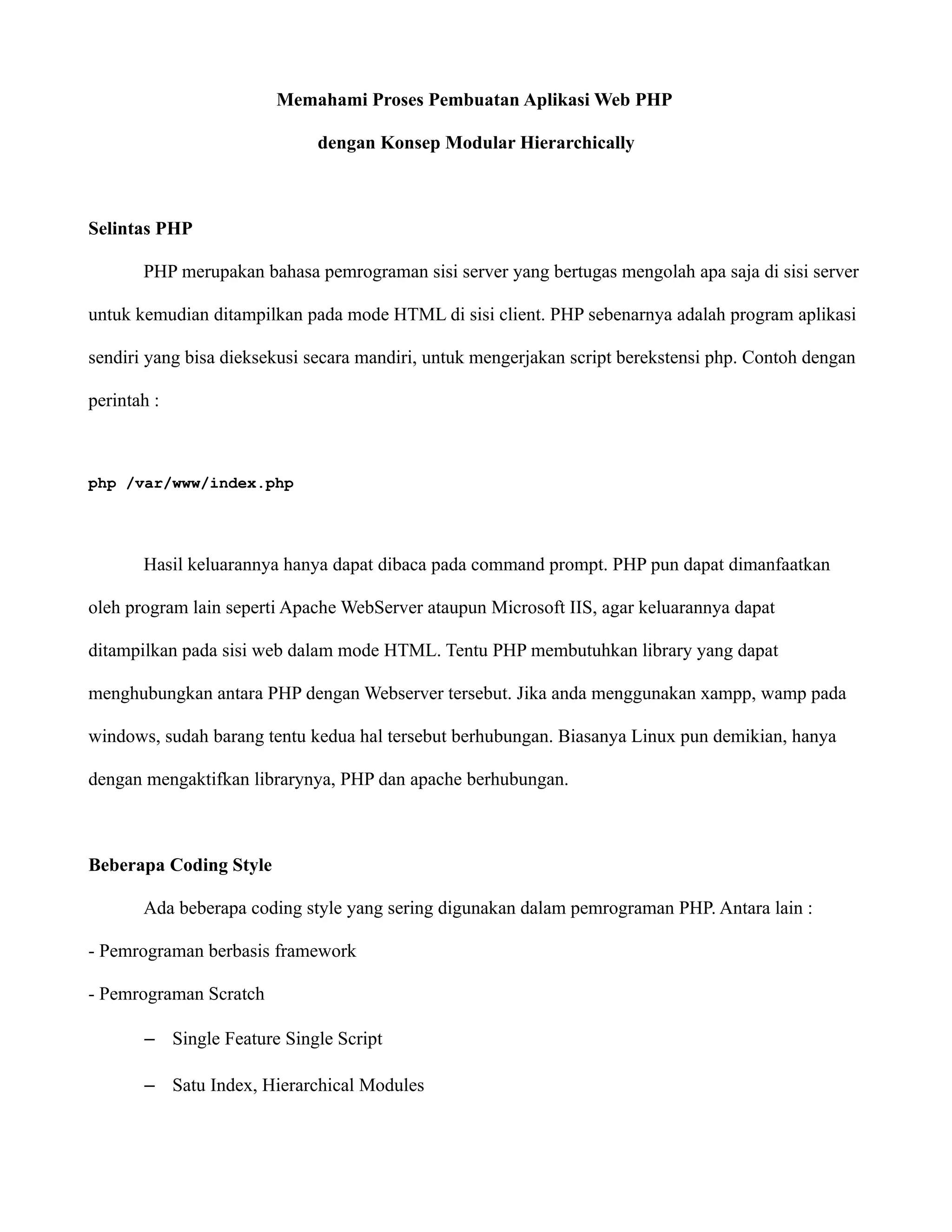 Memahami Proses Pembuatan Aplikasi Web PHP

dengan Konsep Modular Hierarchically

Selintas PHP

PHP merupakan bahasa pemrograman sisi server yang bertugas mengolah apa saja di sisi server untuk kemudian ditampilkan pada mode HTML di sisi client. PHP sebenarnya adalah program aplikasi sendiri yang bisa dieksekusi secara mandiri, untuk mengerjakan script berekstensi php. Contoh dengan perintah :

php /var/www/index.php

Hasil keluarannya hanya dapat dibaca pada command prompt. PHP pun dapat dimanfaatkan oleh program lain seperti Apache WebServer ataupun Microsoft IIS, agar keluarannya dapat ditampilkan pada sisi web dalam mode HTML. Tentu PHP membutuhkan library yang dapat menghubungkan antara PHP dengan Webserver tersebut. Jika anda menggunakan xampp, wamp pada windows, sudah barang tentu kedua hal tersebut berhubungan. Biasanya Linux pun demikian, hanya dengan mengaktifkan librarynya, PHP dan apache berhubungan.

Beberapa Coding Style

Ada beberapa coding style yang sering digunakan dalam pemrograman PHP. Antara lain :

- Pemrograman berbasis framework

- Pemrograman Scratch

– Single Feature Single Script

– Satu Index, Hierarchical Modules